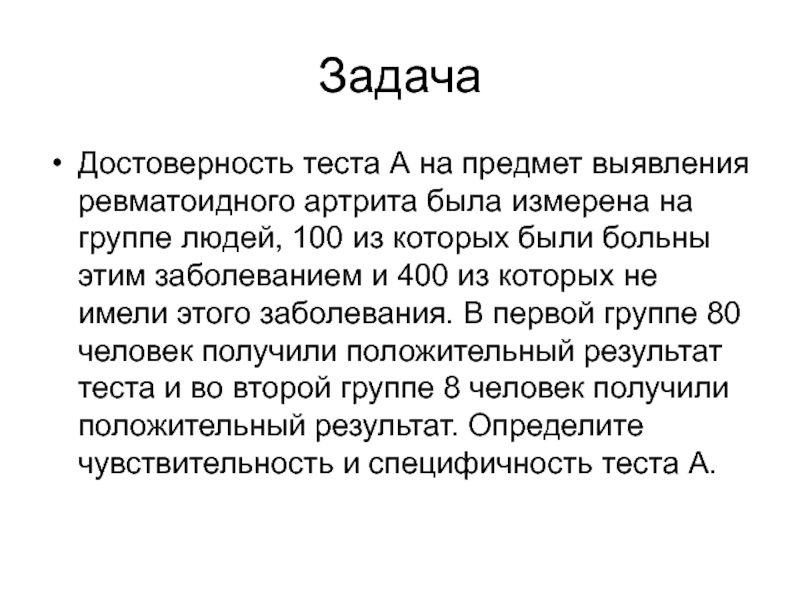 Задача

• Достоверность теста А на предмет выявления ревматоидного артрита была измерена на группе людей, 100 из которых были больны этим заболеванием и 400 из которых не имели этого заболевания. В первой группе 80 человек получили положительный результат теста и во второй группе 8 человек получили положительный результат. Определите чувствительность и специфичность теста А.